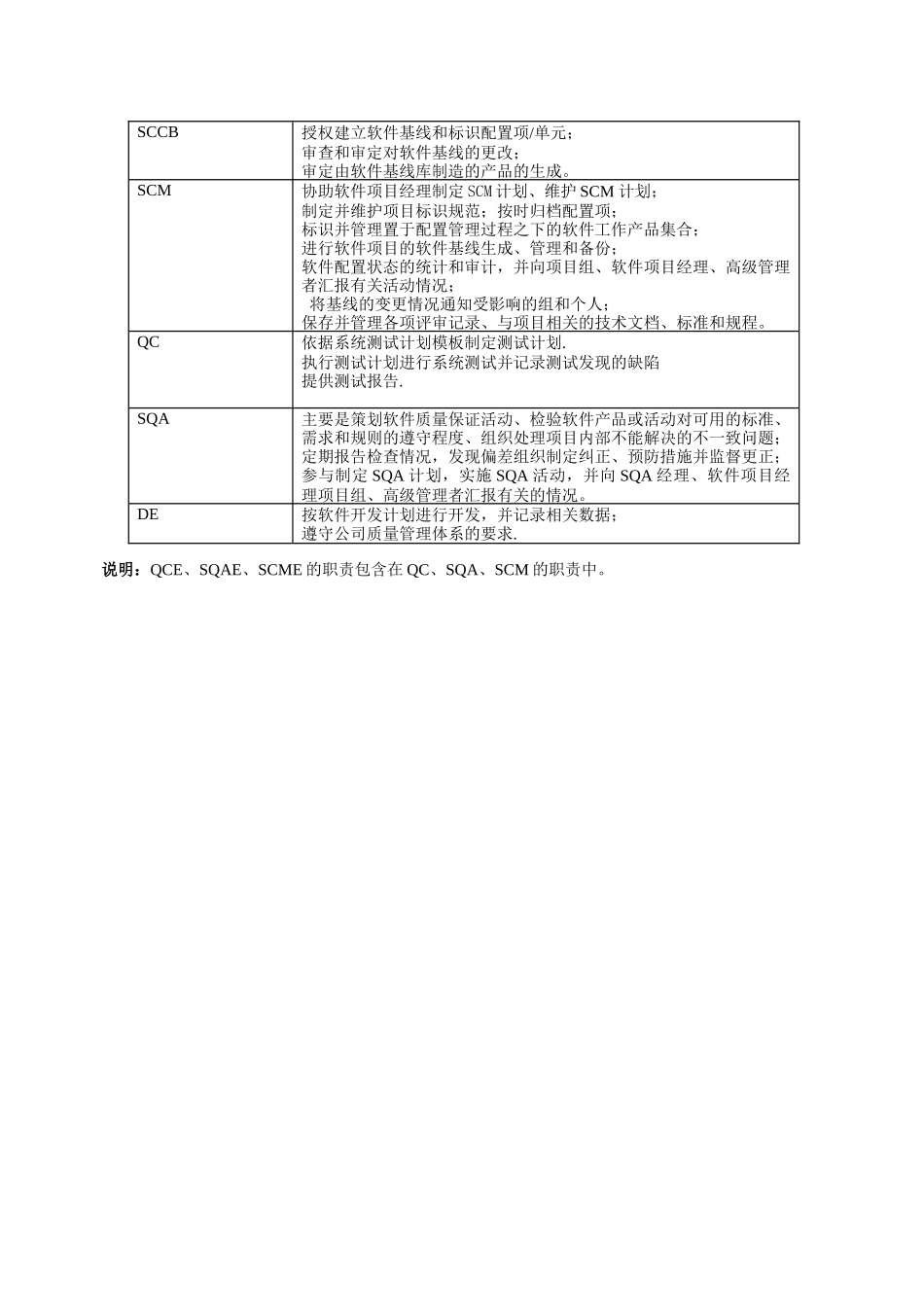 | SCCB | 授权建立软件基线和标识配置项/单元；<br>审查和审定对软件基线的更改；<br>审定由软件基线库制造的产品的生成。 |
|---|---|
| SCM | 协助软件项目经理制定 SCM 计划、维护 SCM 计划；<br>制定并维护项目标识规范；按时归档配置项；<br>标识并管理置于配置管理过程之下的软件工作产品集合；<br>进行软件项目的软件基线生成、管理和备份；<br>软件配置状态的统计和审计，并向项目组、软件项目经理、高级管理者汇报有关活动情况；<br>将基线的变更情况通知受影响的组和个人；<br>保存并管理各项评审记录、与项目相关的技术文档、标准和规程。 |
| QC | 依据系统测试计划模板制定测试计划.<br>执行测试计划进行系统测试并记录测试发现的缺陷<br>提供测试报告. |
| SQA | 主要是策划软件质量保证活动、检验软件产品或活动对可用的标准、需求和规则的遵守程度、组织处理项目内部不能解决的不一致问题；<br>定期报告检查情况，发现偏差组织制定纠正、预防措施并监督更正；<br>参与制定 SQA 计划，实施 SQA 活动，并向 SQA 经理、软件项目经理项目组、高级管理者汇报有关的情况。 |
| DE | 按软件开发计划进行开发，并记录相关数据；<br>遵守公司质量管理体系的要求. |

说明：QCE、SQAE、SCME 的职责包含在 QC、SQA、SCM 的职责中。